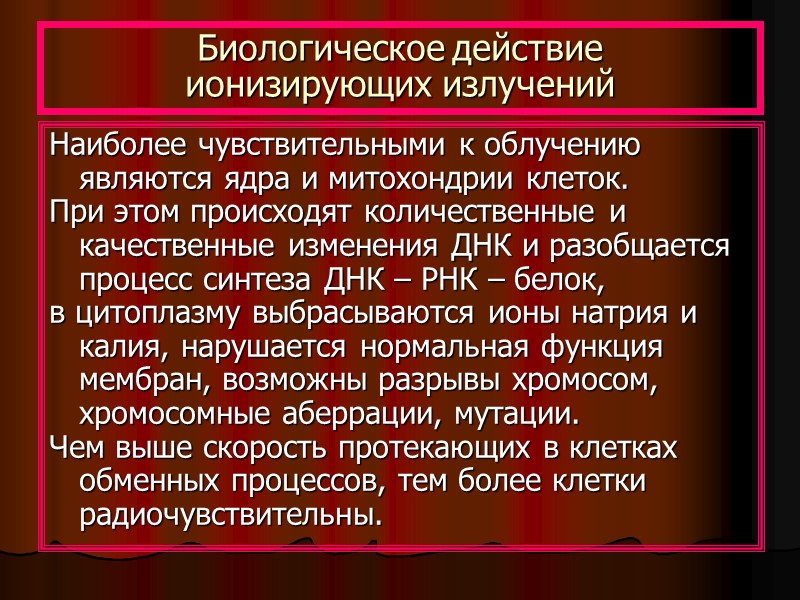 Биологическое действие ионизирующих излучений

Наиболее чувствительными к облучению являются ядра и митохондрии клеток.

При этом происходят количественные и качественные изменения ДНК и разобщается процесс синтеза ДНК – РНК – белок,

в цитоплазму выбрасываются ионы натрия и калия, нарушается нормальная функция мембран, возможны разрывы хромосом, хромосомные аберрации, мутации.

Чем выше скорость протекающих в клетках обменных процессов, тем более клетки радиочувствительны.